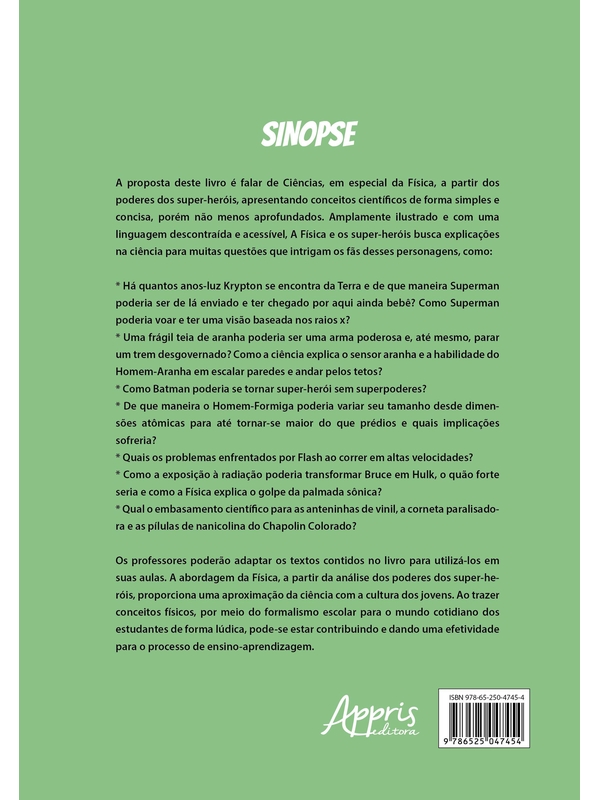 SINOPSE

A proposta deste livro é falar de Ciências, em especial da Física, a partir dos poderes dos super-heróis, apresentando conceitos científicos de forma simples e concisa, porém não menos aprofundados. Amplamente ilustrado e com uma linguagem descontraída e acessível, A Física e os super-heróis busca explicações na ciência para muitas questões que intrigam os fãs desses personagens, como:

* Há quantos anos-luz Krypton se encontra da Terra e de que maneira Superman poderia ser de lá enviado e ter chegado por aqui ainda bebê? Como Superman poderia voar e ter uma visão baseada nos raios x?
* Uma frágil teia de aranha poderia ser uma arma poderosa e, até mesmo, parar um trem desgovernado? Como a ciência explica o sensor aranha e a habilidade do Homem-Aranha em escalar paredes e andar pelos tetos?
* Como Batman poderia se tornar super-herói sem superpoderes?
* De que maneira o Homem-Formiga poderia variar seu tamanho desde dimensões atômicas para até tornar-se maior do que prédios e quais implicações sofreria?
* Quais os problemas enfrentados por Flash ao correr em altas velocidades?
* Como a exposição à radiação poderia transformar Bruce em Hulk, o quão forte seria e como a Física explica o golpe da palmada sônica?
* Qual o embasamento científico para as anteninhas de vinil, a corneta paralisadora e as pílulas de nanicolina do Chapolin Colorado?

Os professores poderão adaptar os textos contidos no livro para utilizá-los em suas aulas. A abordagem da Física, a partir da análise dos poderes dos super-heróis, proporciona uma aproximação da ciência com a cultura dos jovens. Ao trazer conceitos físicos, por meio do formalismo escolar para o mundo cotidiano dos estudantes de forma lúdica, pode-se estar contribuindo e dando uma efetividade para o processo de ensino-aprendizagem.

Appris editora

ISBN 978-65-250-4745-4

9 786525 047454